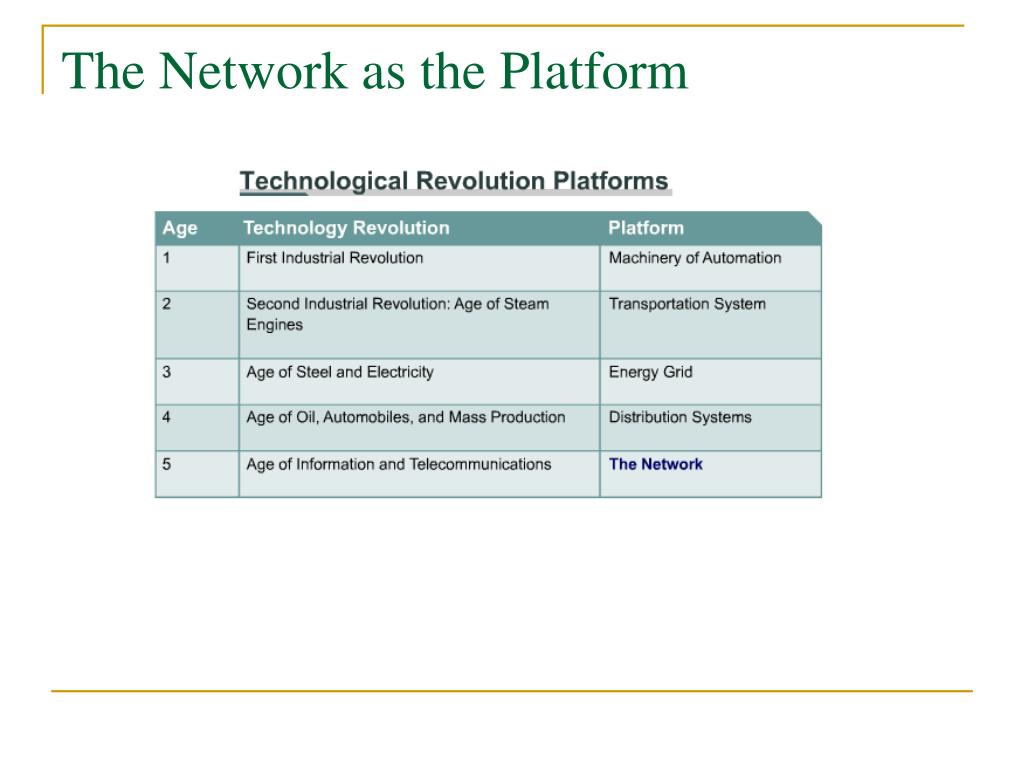 The Network as the Platform

Technological Revolution Platforms

| Age | Technology Revolution | Platform |
|---|---|---|
| 1 | First Industrial Revolution | Machinery of Automation |
| 2 | Second Industrial Revolution: Age of Steam Engines | Transportation System |
| 3 | Age of Steel and Electricity | Energy Grid |
| 4 | Age of Oil, Automobiles, and Mass Production | Distribution Systems |
| 5 | Age of Information and Telecommunications | The Network |